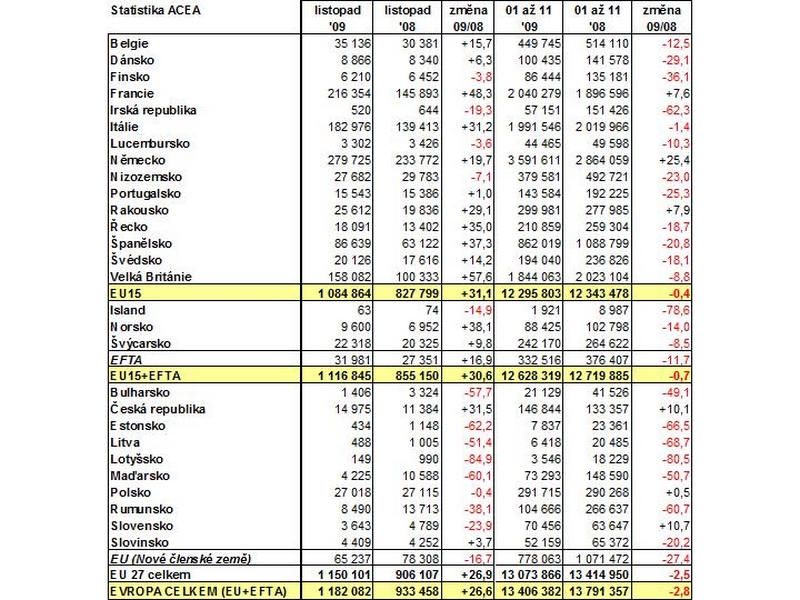 | Statistika ACEA | listopad '09 | listopad '08 | změna 09/08 | 01 až 11 '09 | 01 až 11 '08 | změna 09/08 |
|---|---|---|---|---|---|---|
| Belgie | 35 136 | 30 381 | +15,7 | 449 745 | 514 110 | -12,5 |
| Dánsko | 8 866 | 8 340 | +6,3 | 100 435 | 141 578 | -29,1 |
| Finsko | 6 210 | 6 452 | -3,8 | 86 444 | 135 181 | -36,1 |
| Francie | 216 354 | 145 893 | +48,3 | 2 040 279 | 1 896 596 | +7,6 |
| Irská republika | 520 | 644 | -19,3 | 57 151 | 151 426 | -62,3 |
| Itálie | 182 976 | 139 413 | +31,2 | 1 991 546 | 2 019 966 | -1,4 |
| Lucembursko | 3 302 | 3 426 | -3,6 | 44 465 | 49 598 | -10,3 |
| Německo | 279 725 | 233 772 | +19,7 | 3 591 611 | 2 864 059 | +25,4 |
| Nizozemsko | 27 682 | 29 783 | -7,1 | 379 581 | 492 721 | -23,0 |
| Portugalsko | 15 543 | 15 386 | +1,0 | 143 584 | 192 225 | -25,3 |
| Rakousko | 25 612 | 19 836 | +29,1 | 299 981 | 277 985 | +7,9 |
| Řecko | 18 091 | 13 402 | +35,0 | 210 859 | 259 304 | -18,7 |
| Španělsko | 86 639 | 63 122 | +37,3 | 862 019 | 1 088 799 | -20,8 |
| Švédsko | 20 126 | 17 616 | +14,2 | 194 040 | 236 826 | -18,1 |
| Velká Británie | 158 082 | 100 333 | +57,6 | 1 844 063 | 2 023 104 | -8,8 |
| EU15 | 1 084 864 | 827 799 | +31,1 | 12 295 803 | 12 343 478 | -0,4 |
| Island | 63 | 74 | -14,9 | 1 921 | 8 987 | -78,6 |
| Norsko | 9 600 | 6 952 | +38,1 | 88 425 | 102 798 | -14,0 |
| Švýcarsko | 22 318 | 20 325 | +9,8 | 242 170 | 264 622 | -8,5 |
| EFTA | 31 981 | 27 351 | +16,9 | 332 516 | 376 407 | -11,7 |
| EU15+EFTA | 1 116 845 | 855 150 | +30,6 | 12 628 319 | 12 719 885 | -0,7 |
| Bulharsko | 1 406 | 3 324 | -57,7 | 21 129 | 41 526 | -49,1 |
| Česká republika | 14 975 | 11 384 | +31,5 | 146 844 | 133 357 | +10,1 |
| Estonsko | 434 | 1 148 | -62,2 | 7 837 | 23 361 | -66,5 |
| Litva | 488 | 1 005 | -51,4 | 6 418 | 20 485 | -68,7 |
| Lotyšsko | 149 | 990 | -84,9 | 3 546 | 18 229 | -80,5 |
| Maďarsko | 4 225 | 10 588 | -60,1 | 73 293 | 148 590 | -50,7 |
| Polsko | 27 018 | 27 115 | -0,4 | 291 715 | 290 268 | +0,5 |
| Rumunsko | 8 490 | 13 713 | -38,1 | 104 666 | 266 637 | -60,7 |
| Slovensko | 3 643 | 4 789 | -23,9 | 70 456 | 63 647 | +10,7 |
| Slovinsko | 4 409 | 4 252 | +3,7 | 52 159 | 65 372 | -20,2 |
| EU (Nové členské země) | 65 237 | 78 308 | -16,7 | 778 063 | 1 071 472 | -27,4 |
| EU 27 celkem | 1 150 101 | 906 107 | +26,9 | 13 073 866 | 13 414 950 | -2,5 |
| EVROPA CELKEM (EU+EFTA) | 1 182 082 | 933 458 | +26,6 | 13 406 382 | 13 791 357 | -2,8 |